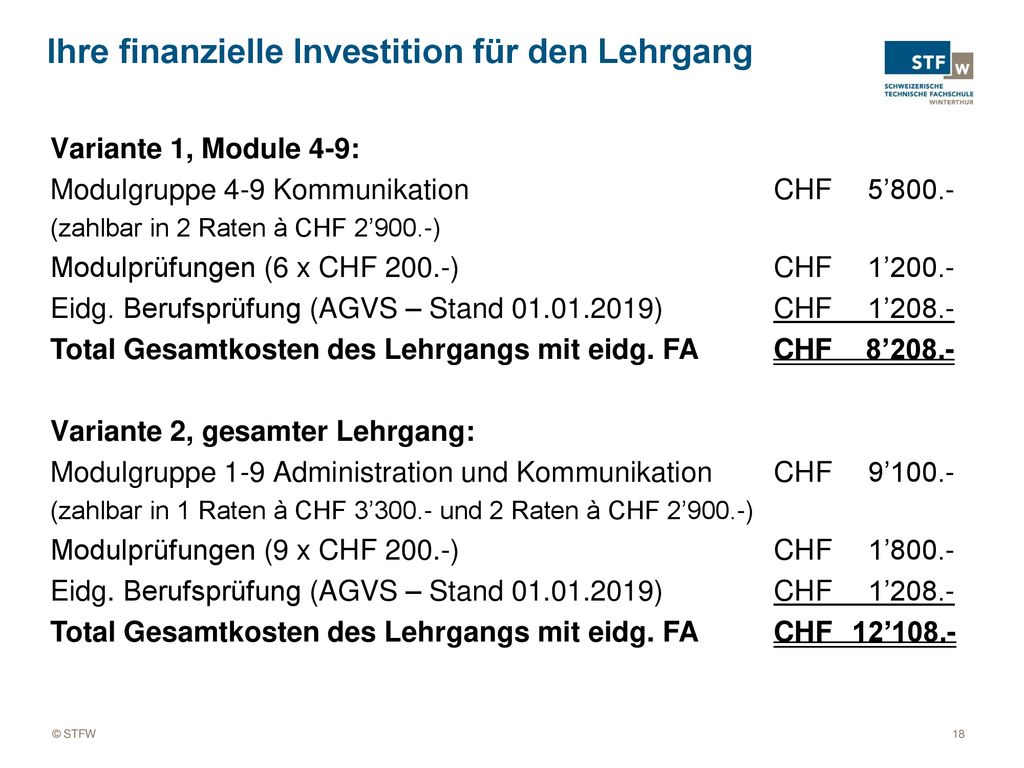 Ihre finanzielle Investition für den Lehrgang

STF W
SCHWEIZERISCHE TECHNISCHE FACHSCHULE WINTERTHUR

Variante 1, Module 4-9:
Modulgruppe 4-9 Kommunikation CHF 5’800.-
(zahlbar in 2 Raten à CHF 2’900.-)
Modulprüfungen (6 x CHF 200.-) CHF 1’200.-
Eidg. Berufsprüfung (AGVS – Stand 01.01.2019) CHF 1’208.-
Total Gesamtkosten des Lehrgangs mit eidg. FA CHF 8’208.-

Variante 2, gesamter Lehrgang:
Modulgruppe 1-9 Administration und Kommunikation CHF 9’100.-
(zahlbar in 1 Raten à CHF 3’300.- und 2 Raten à CHF 2’900.-)
Modulprüfungen (9 x CHF 200.-) CHF 1’800.-
Eidg. Berufsprüfung (AGVS – Stand 01.01.2019) CHF 1’208.-
Total Gesamtkosten des Lehrgangs mit eidg. FA CHF 12’108.-

© STFW

18